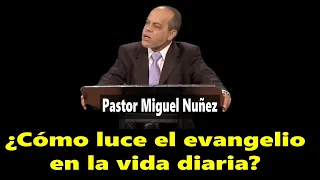 Pastor Miguel Nuñez

¿Cómo luce el evangelio en la vida diaria?